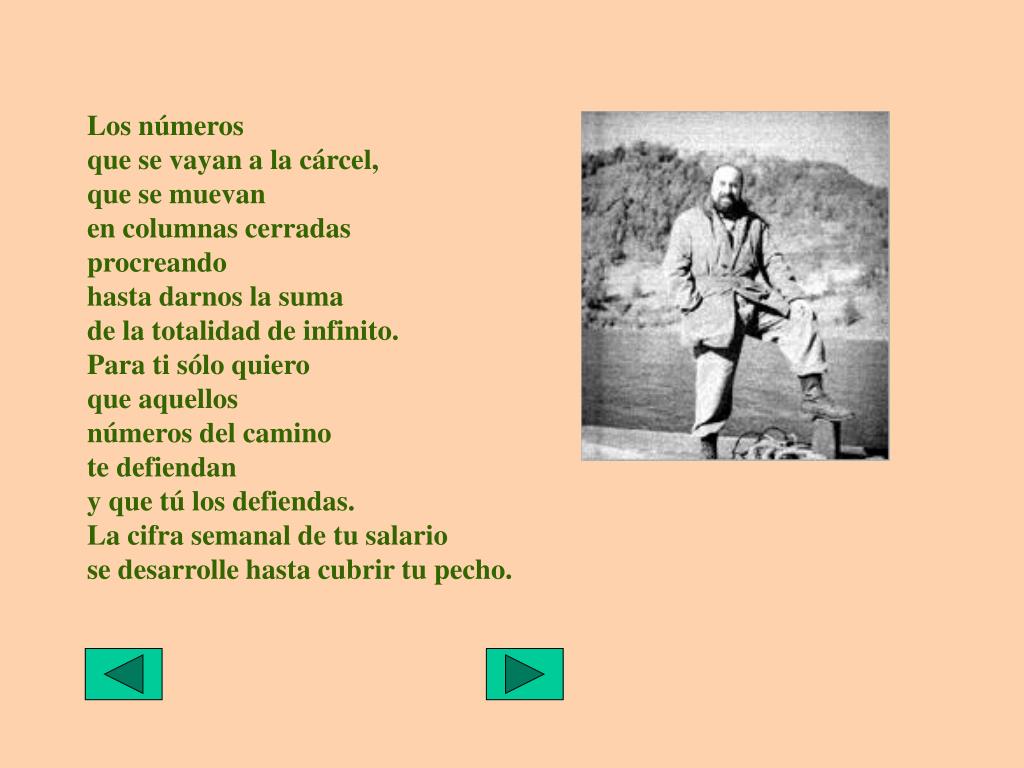 Los números
que se vayan a la cárcel,
que se muevan
en columnas cerradas
procreando
hasta darnos la suma
de la totalidad de infinito.
Para ti sólo quiero
que aquellos
números del camino
te defiendan
y que tú los defiendas.
La cifra semanal de tu salario
se desarrolle hasta cubrir tu pecho.